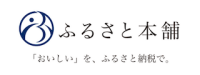 ふるさと本舗

「おいしい」を、ふるさと納税で。